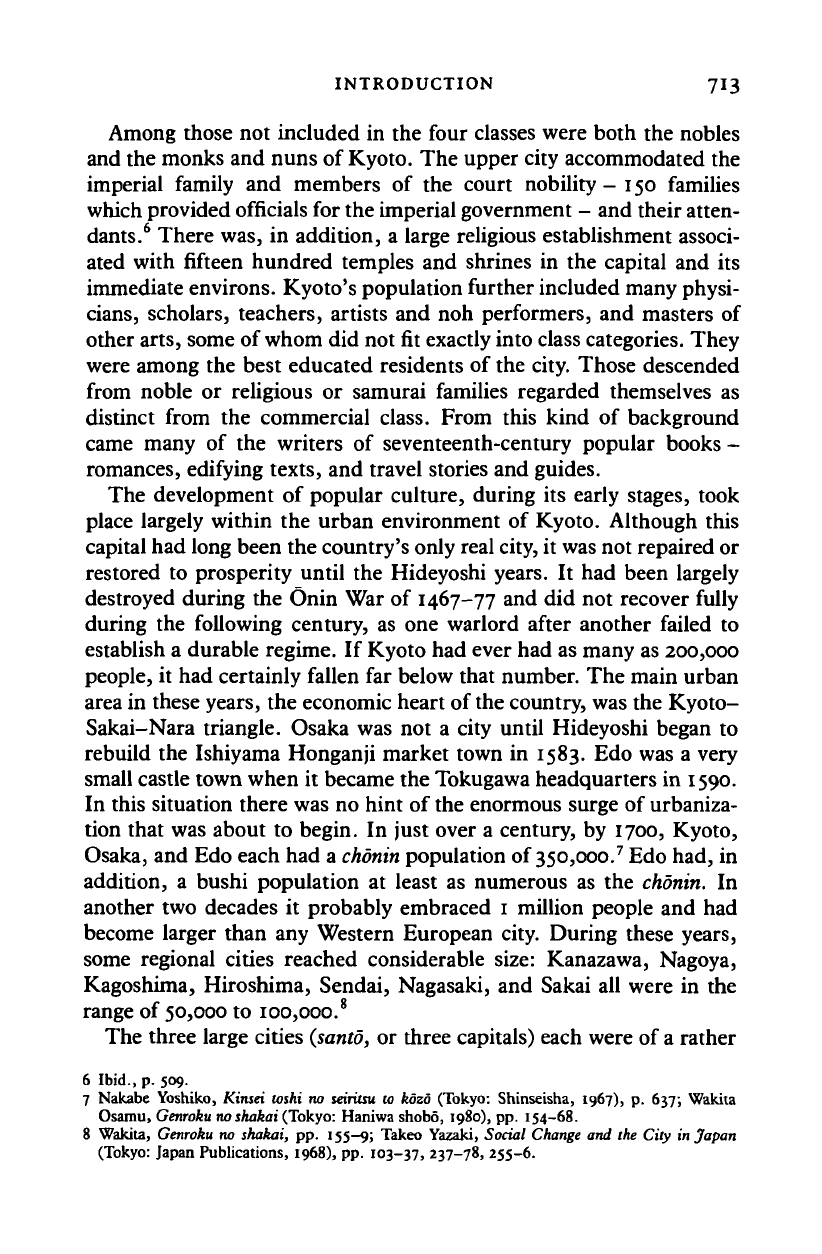 INTRODUCTION 713

Among those not included in the four classes were both the nobles and the monks and nuns of Kyoto. The upper city accommodated the imperial family and members of the court nobility – 150 families which provided officials for the imperial government – and their attendants.$^6$ There was, in addition, a large religious establishment associated with fifteen hundred temples and shrines in the capital and its immediate environs. Kyoto's population further included many physicians, scholars, teachers, artists and noh performers, and masters of other arts, some of whom did not fit exactly into class categories. They were among the best educated residents of the city. Those descended from noble or religious or samurai families regarded themselves as distinct from the commercial class. From this kind of background came many of the writers of seventeenth-century popular books – romances, edifying texts, and travel stories and guides.

The development of popular culture, during its early stages, took place largely within the urban environment of Kyoto. Although this capital had long been the country's only real city, it was not repaired or restored to prosperity until the Hideyoshi years. It had been largely destroyed during the Ōnin War of 1467–77 and did not recover fully during the following century, as one warlord after another failed to establish a durable regime. If Kyoto had ever had as many as 200,000 people, it had certainly fallen far below that number. The main urban area in these years, the economic heart of the country, was the Kyoto–Sakai–Nara triangle. Osaka was not a city until Hideyoshi began to rebuild the Ishiyama Honganji market town in 1583. Edo was a very small castle town when it became the Tokugawa headquarters in 1590. In this situation there was no hint of the enormous surge of urbanization that was about to begin. In just over a century, by 1700, Kyoto, Osaka, and Edo each had a chōnin population of 350,000.$^7$ Edo had, in addition, a bushi population at least as numerous as the chōnin. In another two decades it probably embraced 1 million people and had become larger than any Western European city. During these years, some regional cities reached considerable size: Kanazawa, Nagoya, Kagoshima, Hiroshima, Sendai, Nagasaki, and Sakai all were in the range of 50,000 to 100,000.$^8$

The three large cities (santō, or three capitals) each were of a rather

6 Ibid., p. 509.
7 Nakabe Yoshiko, Kinsei toshi no seiritsu to kōzō (Tokyo: Shinseisha, 1967), p. 637; Wakita Osamu, Genroku no shakai (Tokyo: Haniwa shobō, 1980), pp. 154–68.
8 Wakita, Genroku no shakai, pp. 155–9; Takeo Yazaki, Social Change and the City in Japan (Tokyo: Japan Publications, 1968), pp. 103–37, 237–78, 255–6.